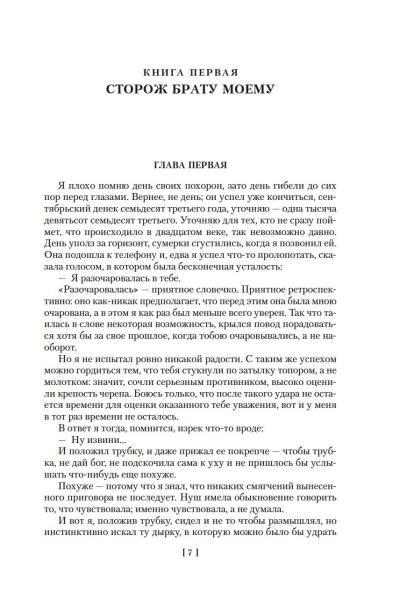 КНИГА ПЕРВАЯ
СТОРОЖ БРАТУ МОЕМУ

ГЛАВА ПЕРВАЯ

Я плохо помню день своих похорон, зато день гибели до сих пор перед глазами. Вернее, не день; он успел уже кончиться, сентябрьский денек семьдесят третьего года, уточняю — одна тысяча девятьсот семьдесят третьего. Уточняю для тех, кто не сразу поймет, что происходило в двадцатом веке, так невозможно давно. День уполз за горизонт, сумерки сгустились, когда я позвонил ей. Она подошла к телефону и, едва я успел что-то пролопотать, сказала голосом, в котором была бесконечная усталость:

— Я разочаровалась в тебе.

«Разочаровалась» — приятное словечко. Приятное ретроспективно: оно как-никак предполагает, что перед этим она была мною очарована, а в этом я как раз был меньше всего уверен. Так что таилась в слове некоторая возможность, крылся повод порадоваться хотя бы за свое прошлое, когда тобою очаровывались, а не наоборот.

Но я не испытал ровно никакой радости. С таким же успехом можно гордиться тем, что тебя стукнули по затылку топором, а не молотком: значит, сочли серьезным противником, высоко оценили крепость черепа. Боюсь только, что после такого удара не остается времени для оценки оказанного тебе уважения, вот и у меня в тот раз времени не осталось.

В ответ я тогда, помнится, изрек что-то вроде:

— Ну извини...

И положил трубку, и даже прижал ее покрепче — чтобы трубка, не дай бог, не подскочила сама к уху и не пришлось бы услышать что-нибудь еще похуже.

Похуже — потому что я знал, что никаких смягчений вынесенного приговора не последует. Нуш имела обыкновение говорить то, что чувствовала; именно чувствовала, а не думала.

И вот я, положив трубку, сидел и не то чтобы размышлял, но инстинктивно искал ту дырку, в которую можно было бы удрать

[ 7 ]